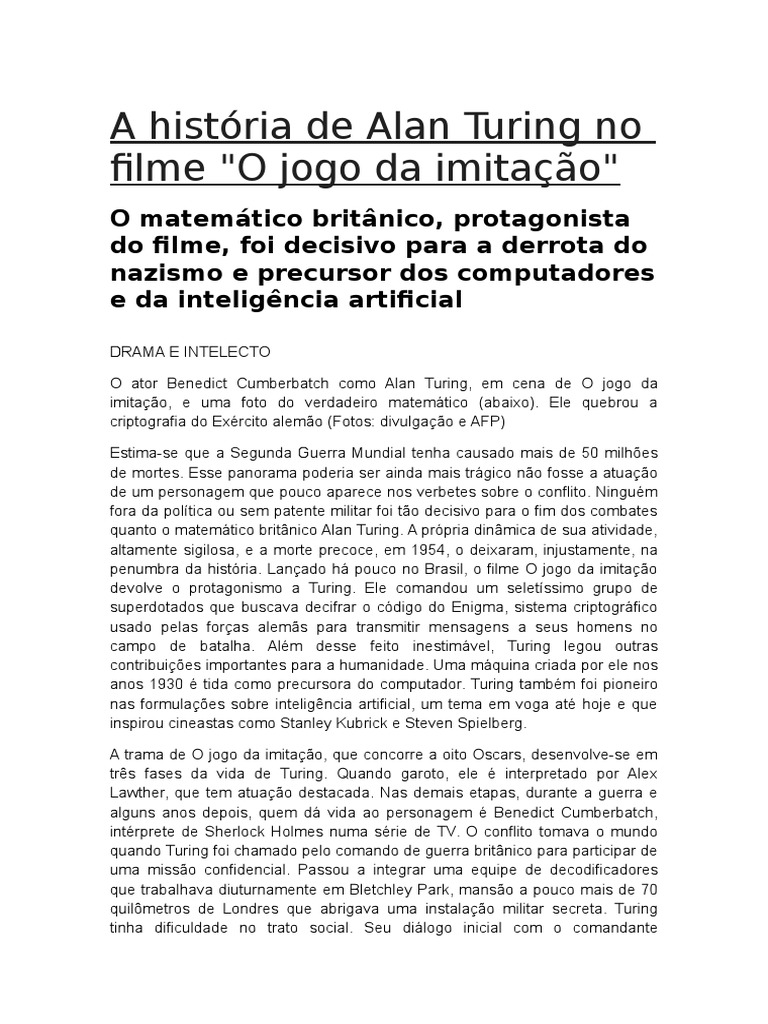 A história de Alan Turing no filme "O jogo da imitação"

O matemático britânico, protagonista do filme, foi decisivo para a derrota do nazismo e precursor dos computadores e da inteligência artificial

DRAMA E INTELECTO

O ator Benedict Cumberbatch como Alan Turing, em cena de O jogo da imitação, e uma foto do verdadeiro matemático (abaixo). Ele quebrou a criptografia do Exército alemão (Fotos: divulgação e AFP)

Estima-se que a Segunda Guerra Mundial tenha causado mais de 50 milhões de mortes. Esse panorama poderia ser ainda mais trágico não fosse a atuação de um personagem que pouco aparece nos verbetes sobre o conflito. Ninguém fora da política ou sem patente militar foi tão decisivo para o fim dos combates quanto o matemático britânico Alan Turing. A própria dinâmica de sua atividade, altamente sigilosa, e a morte precoce, em 1954, o deixaram, injustamente, na penumbra da história. Lançado há pouco no Brasil, o filme O jogo da imitação devolve o protagonismo a Turing. Ele comandou um seletíssimo grupo de superdotados que buscava decifrar o código do Enigma, sistema criptográfico usado pelas forças alemãs para transmitir mensagens a seus homens no campo de batalha. Além desse feito inestimável, Turing legou outras contribuições importantes para a humanidade. Uma máquina criada por ele nos anos 1930 é tida como precursora do computador. Turing também foi pioneiro nas formulações sobre inteligência artificial, um tema em voga até hoje e que inspirou cineastas como Stanley Kubrick e Steven Spielberg.

A trama de O jogo da imitação, que concorre a oito Oscars, desenvolve-se em três fases da vida de Turing. Quando garoto, ele é interpretado por Alex Lawther, que tem atuação destacada. Nas demais etapas, durante a guerra e alguns anos depois, quem dá vida ao personagem é Benedict Cumberbatch, intérprete de Sherlock Holmes numa série de TV. O conflito tomava o mundo quando Turing foi chamado pelo comando de guerra britânico para participar de uma missão confidencial. Passou a integrar uma equipe de decodificadores que trabalhava diuturnamente em Bletchley Park, mansão a pouco mais de 70 quilômetros de Londres que abrigava uma instalação militar secreta. Turing tinha dificuldade no trato social. Seu diálogo inicial com o comandante